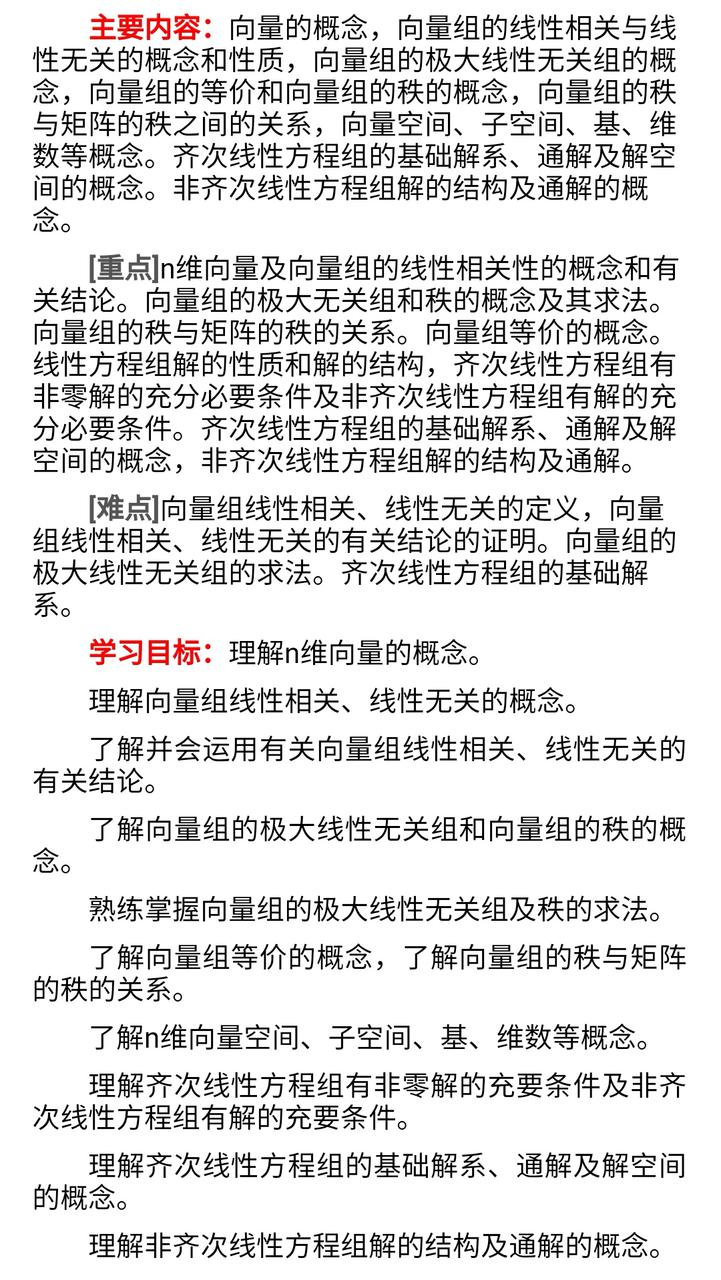 主要内容：向量的概念，向量组的线性相关与线性无关的概念和性质，向量组的极大线性无关组的概念，向量组的等价和向量组的秩的概念，向量组的秩与矩阵的秩之间的关系，向量空间、子空间、基、维数等概念。齐次线性方程组的基础解系、通解及解空间的概念。非齐次线性方程组解的结构及通解的概念。

[重点]n维向量及向量组的线性相关性的概念和有关结论。向量组的极大无关组和秩的概念及其求法。向量组的秩与矩阵的秩的关系。向量组等价的概念。线性方程组解的性质和解的结构，齐次线性方程组有非零解的充分必要条件及非齐次线性方程组有解的充分必要条件。齐次线性方程组的基础解系、通解及解空间的概念，非齐次线性方程组解的结构及通解。

[难点]向量组线性相关、线性无关的定义，向量组线性相关、线性无关的有关结论的证明。向量组的极大线性无关组的求法。齐次线性方程组的基础解系。

学习目标：理解n维向量的概念。

理解向量组线性相关、线性无关的概念。

了解并会运用有关向量组线性相关、线性无关的有关结论。

了解向量组的极大线性无关组和向量组的秩的概念。

熟练掌握向量组的极大线性无关组及秩的求法。

了解向量组等价的概念，了解向量组的秩与矩阵的秩的关系。

了解n维向量空间、子空间、基、维数等概念。

理解齐次线性方程组有非零解的充要条件及非齐次线性方程组有解的充要条件。

理解齐次线性方程组的基础解系、通解及解空间的概念。

理解非齐次线性方程组解的结构及通解的概念。